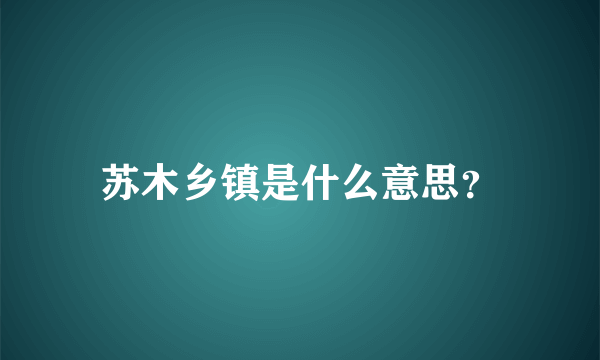 苏木乡镇是什么意思?